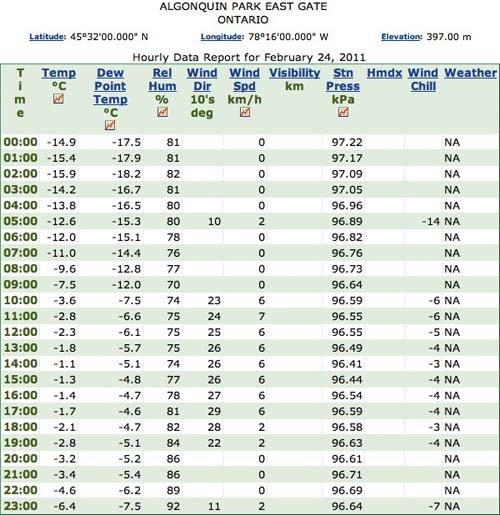 ALGONQUIN PARK EAST GATE
ONTARIO

Latitude: 45°32'00.000" N  Longitude: 78°16'00.000" W  Elevation: 397.00 m

Hourly Data Report for February 24, 2011

| Time | Temp °C | Dew Point Temp °C | Rel Hum % | Wind Dir 10's deg | Wind Spd km/h | Visibility km | Stn Press kPa | Hmdx | Wind Chill | Weather |
|---|---|---|---|---|---|---|---|---|---|---|
| 00:00 | -14.9 | -17.5 | 81 | | 0 | | 97.22 | | | NA |
| 01:00 | -15.4 | -17.9 | 81 | | 0 | | 97.17 | | | NA |
| 02:00 | -15.9 | -18.2 | 82 | | 0 | | 97.09 | | | NA |
| 03:00 | -14.2 | -16.7 | 81 | | 0 | | 97.05 | | | NA |
| 04:00 | -13.8 | -16.5 | 80 | | 0 | | 96.96 | | | NA |
| 05:00 | -12.6 | -15.3 | 80 | 10 | 2 | | 96.89 | | -14 | NA |
| 06:00 | -12.0 | -15.1 | 78 | | 0 | | 96.82 | | | NA |
| 07:00 | -11.0 | -14.4 | 76 | | 0 | | 96.76 | | | NA |
| 08:00 | -9.6 | -12.8 | 77 | | 0 | | 96.73 | | | NA |
| 09:00 | -7.5 | -12.0 | 70 | | 0 | | 96.64 | | | NA |
| 10:00 | -3.6 | -7.5 | 74 | 23 | 6 | | 96.59 | | -6 | NA |
| 11:00 | -2.8 | -6.6 | 75 | 24 | 7 | | 96.55 | | -6 | NA |
| 12:00 | -2.3 | -6.1 | 75 | 25 | 6 | | 96.55 | | -5 | NA |
| 13:00 | -1.8 | -5.7 | 75 | 26 | 6 | | 96.49 | | -4 | NA |
| 14:00 | -1.1 | -5.1 | 74 | 26 | 6 | | 96.41 | | -3 | NA |
| 15:00 | -1.3 | -4.8 | 77 | 26 | 6 | | 96.44 | | -4 | NA |
| 16:00 | -1.4 | -4.7 | 78 | 27 | 6 | | 96.54 | | -4 | NA |
| 17:00 | -1.7 | -4.6 | 81 | 29 | 6 | | 96.59 | | -4 | NA |
| 18:00 | -2.1 | -4.7 | 82 | 28 | 2 | | 96.58 | | -3 | NA |
| 19:00 | -2.8 | -5.1 | 84 | 22 | 2 | | 96.63 | | -4 | NA |
| 20:00 | -3.2 | -5.2 | 86 | | 0 | | 96.61 | | | NA |
| 21:00 | -3.4 | -5.4 | 86 | | 0 | | 96.71 | | | NA |
| 22:00 | -4.6 | -6.2 | 89 | | 0 | | 96.69 | | | NA |
| 23:00 | -6.4 | -7.5 | 92 | 11 | 2 | | 96.64 | | -7 | NA |